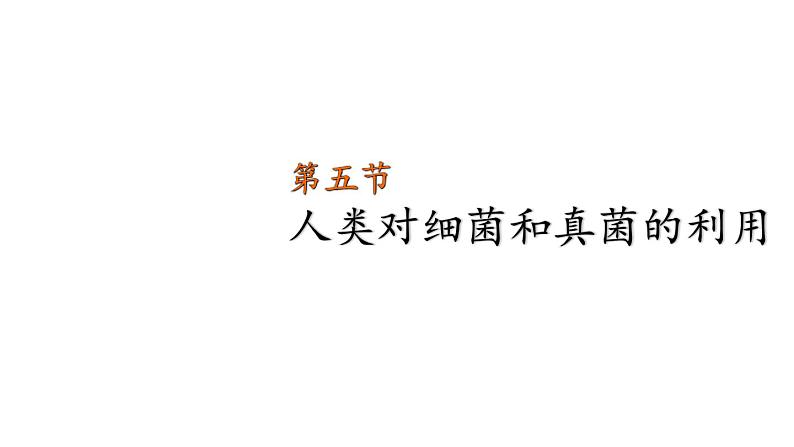 第五节
人类对细菌和真菌的利用